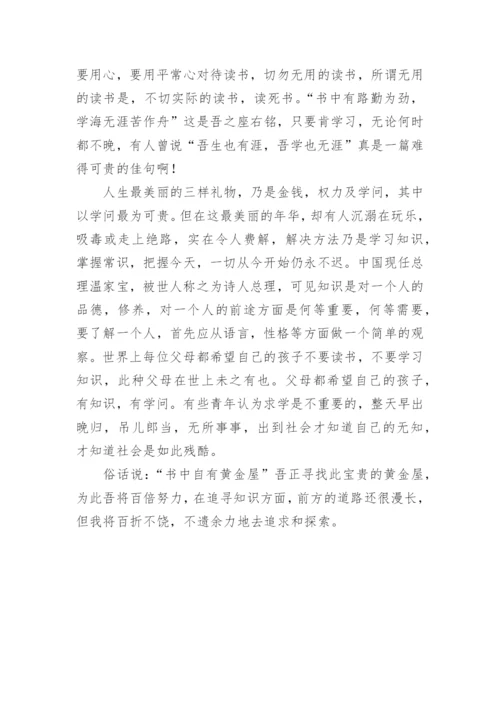 要用心，要用平常心对待读书，切勿无用的读书，所谓无用的读书是，不切实际的读书，读死书。“书中有路勤为劲，学海无涯苦作舟”这是吾之座右铭，只要肯学习，无论何时都不晚，有人曾说“吾生也有涯，吾学也无涯”真是一篇难得可贵的佳句啊！

人生最美丽的三样礼物，乃是金钱，权力及学问，其中以学问最为可贵。但在这最美丽的年华，却有人沉溺在玩乐，吸毒或走上绝路，实在令人费解，解决方法乃是学习知识，掌握常识，把握今天，一切从今开始仍永不迟。中国现任总理温家宝，被世人称之为诗人总理，可见知识是对一个人的品德，修养，对一个人的前途方面是何等重要，何等需要，要了解一个人，首先应从语言，性格等方面做一个简单的观察。世界上每位父母都希望自己的孩子不要读书，不要学习知识，此种父母在世上未之有也。父母都希望自己的孩子，有知识，有学问。有些青年认为求学是不重要的，整天早出晚归，吊儿郎当，无所事事，出到社会才知道自己的无知，才知道社会是如此残酷。

俗话说：“书中自有黄金屋”吾正寻找此宝贵的黄金屋，为此吾将百倍努力，在追寻知识方面，前方的道路还很漫长，但我将百折不饶，不遗余力地去追求和探索。